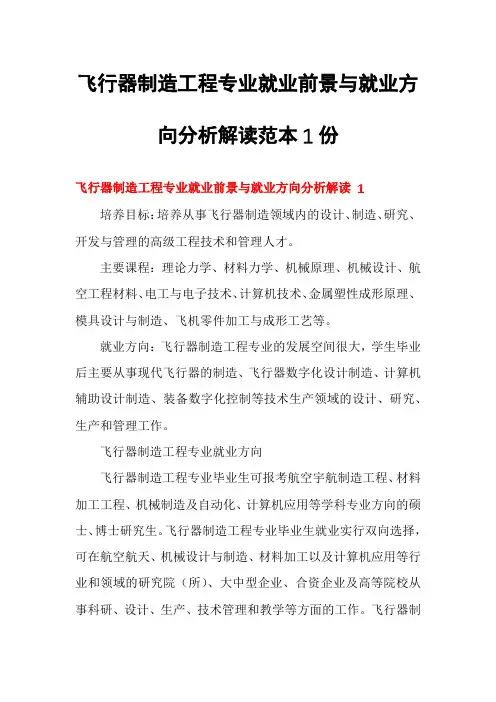 飞行器制造工程专业就业前景与就业方向分析解读范本1份

飞行器制造工程专业就业前景与就业方向分析解读 1

培养目标：培养从事飞行器制造领域内的设计、制造、研究、开发与管理的高级工程技术和管理人才。

主要课程：理论力学、材料力学、机械原理、机械设计、航空工程材料、电工与电子技术、计算机技术、金属塑性成形原理、模具设计与制造、飞机零件加工与成形工艺等。

就业方向：飞行器制造工程专业的发展空间很大，学生毕业后主要从事现代飞行器的制造、飞行器数字化设计制造、计算机辅助设计制造、装备数字化控制等技术生产领域的设计、研究、生产和管理工作。

飞行器制造工程专业就业方向

飞行器制造工程专业毕业生可报考航空宇航制造工程、材料加工工程、机械制造及自动化、计算机应用等学科专业方向的硕士、博士研究生。飞行器制造工程专业毕业生就业实行双向选择，可在航空航天、机械设计与制造、材料加工以及计算机应用等行业和领域的研究院（所）、大中型企业、合资企业及高等院校从事科研、设计、生产、技术管理和教学等方面的工作。飞行器制